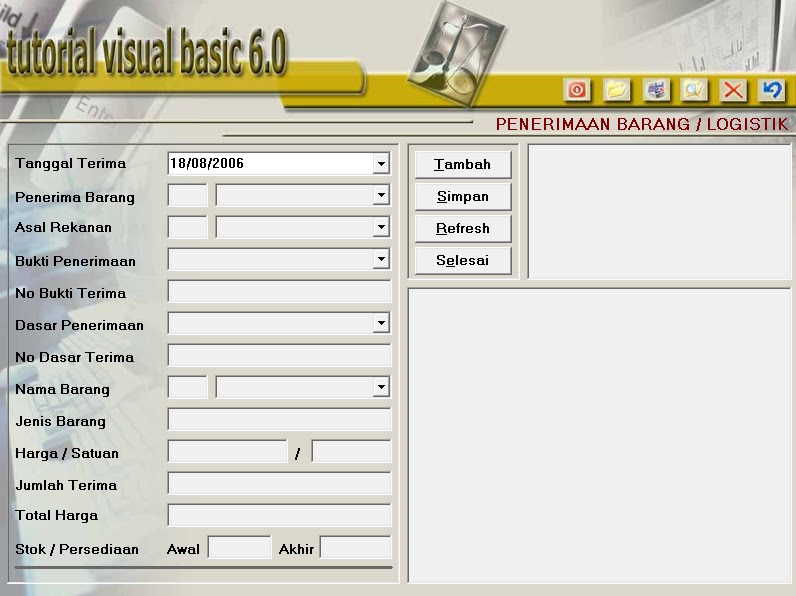 tutorial visual basic 6.0

PENERIMAAN BARANG / LOGISTIK

Tanggal Terima 18/08/2006
Penerima Barang
Asal Rekanan
Bukti Penerimaan
No Bukti Terima
Dasar Penerimaan
No Dasar Terima
Nama Barang
Jenis Barang
Harga / Satuan /
Jumlah Terima
Total Harga
Stok / Persediaan Awal Akhir

Tambah
Simpan
Refresh
Selesai